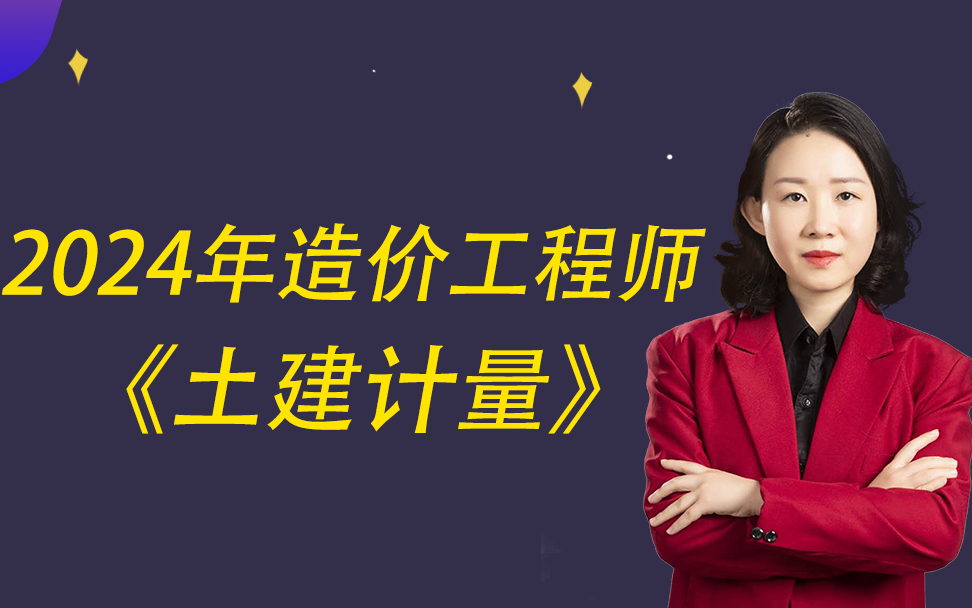 2024年造价工程师
《土建计量》